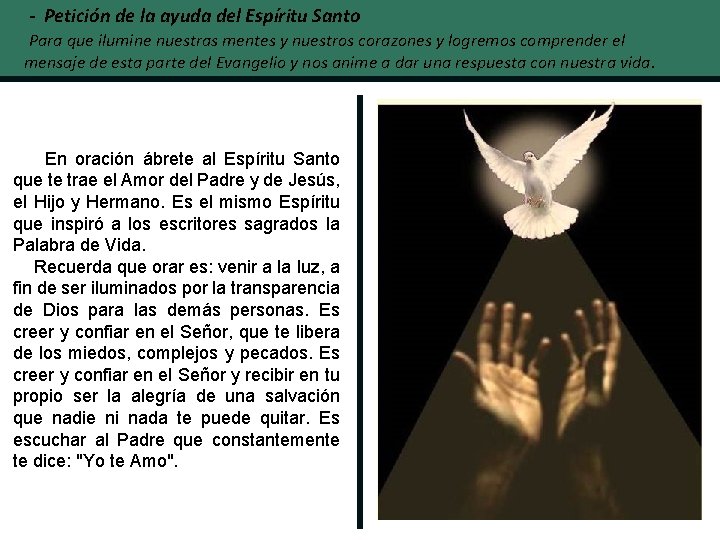 - Petición de la ayuda del Espíritu Santo

Para que ilumine nuestras mentes y nuestros corazones y logremos comprender el mensaje de esta parte del Evangelio y nos anime a dar una respuesta con nuestra vida.

En oración ábrete al Espíritu Santo que te trae el Amor del Padre y de Jesús, el Hijo y Hermano. Es el mismo Espíritu que inspiró a los escritores sagrados la Palabra de Vida.

Recuerda que orar es: venir a la luz, a fin de ser iluminados por la transparencia de Dios para las demás personas. Es creer y confiar en el Señor, que te libera de los miedos, complejos y pecados. Es creer y confiar en el Señor y recibir en tu propio ser la alegría de una salvación que nadie ni nada te puede quitar. Es escuchar al Padre que constantemente te dice: "Yo te Amo".